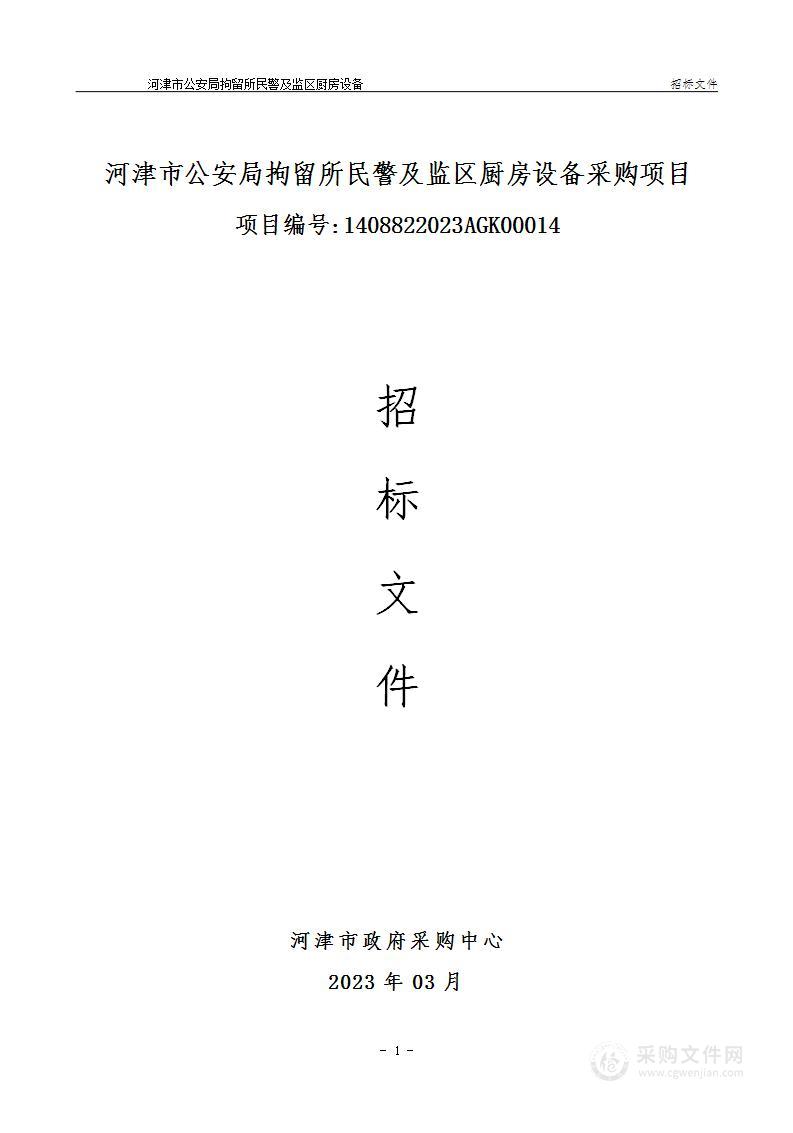 河津市公安局拘留所民警及监区厨房设备

招标文件

河津市公安局拘留所民警及监区厨房设备采购项目

项目编号:1408822023AGK00014

招

标

文

件

河津市政府采购中心

2023 年 03 月

- 1 -

采购文件网
www.cgwenjian.com